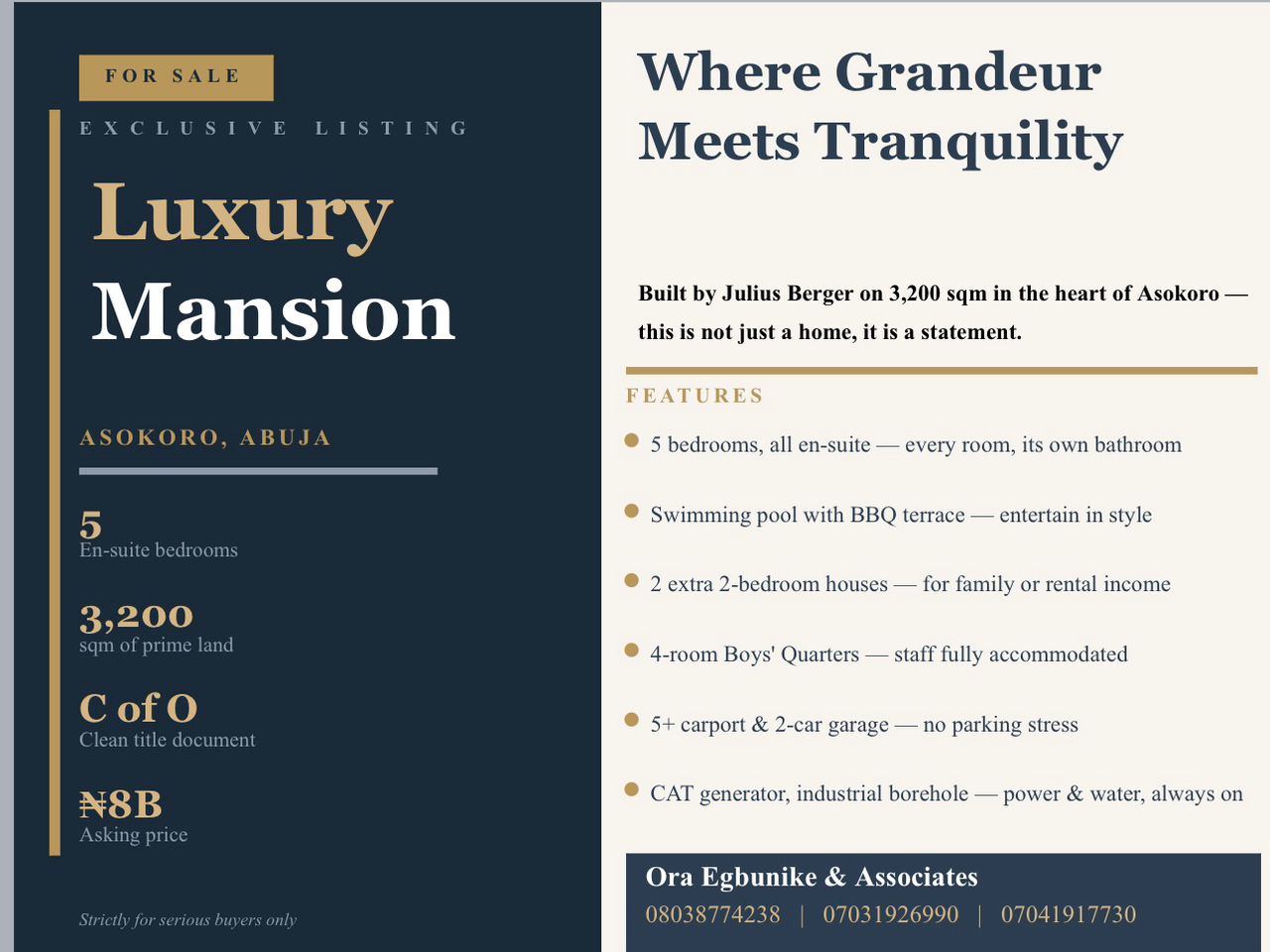 FOR SALE

EXCLUSIVE LISTING

Luxury Mansion

ASOKORO, ABUJA

5
En-suite bedrooms

3,200
sqm of prime land

C of O
Clean title document

₦8B
Asking price

Strictly for serious buyers only

Where Grandeur Meets Tranquility

Built by Julius Berger on 3,200 sqm in the heart of Asokoro — this is not just a home, it is a statement.

FEATURES

5 bedrooms, all en-suite — every room, its own bathroom

Swimming pool with BBQ terrace — entertain in style

2 extra 2-bedroom houses — for family or rental income

4-room Boys' Quarters — staff fully accommodated

5+ carport & 2-car garage — no parking stress

CAT generator, industrial borehole — power & water, always on

Ora Egbunike & Associates
08038774238 | 07031926990 | 07041917730